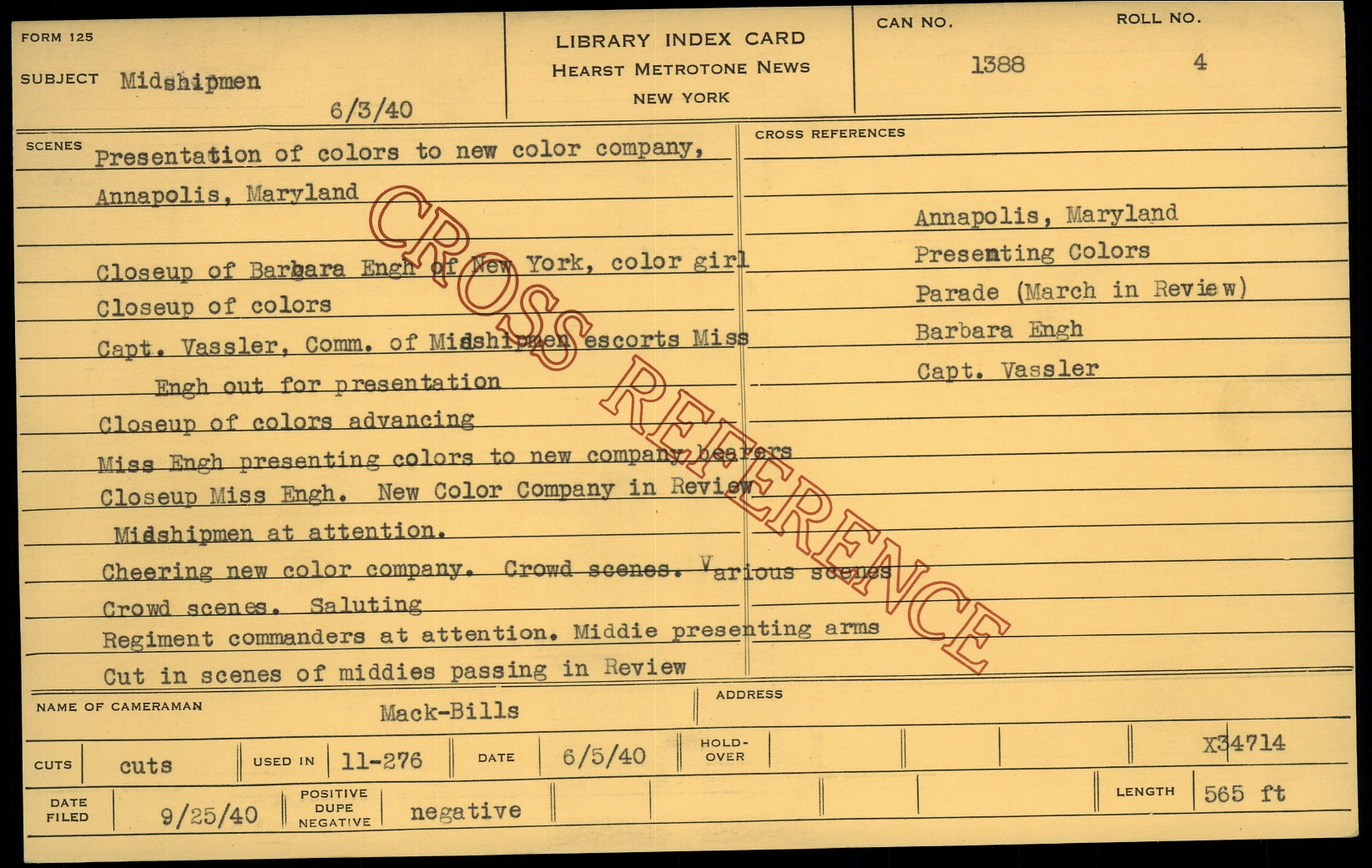 FORM 125

SUBJECT Midshipmen

6/3/40

LIBRARY INDEX CARD
HEARST METROTONE NEWS
NEW YORK

CAN NO.
1388

ROLL NO.
4

SCENES
Presentation of colors to new color company, Annapolis, Maryland

Closeup of Barbara Engh of New York, color girl
Closeup of colors
Capt. Vassler, Comm. of Midshipmen escorts Miss Engh out for presentation
Closeup of colors advancing
Miss Engh presenting colors to new company bearers
Closeup Miss Engh. New Color Company in Review
Midshipmen at attention.
Cheering new color company. Crowd scenes. Various scenes
Crowd scenes. Saluting
Regiment commanders at attention. Middie presenting arms
Cut in scenes of middies passing in Review

CROSS REFERENCES
Annapolis, Maryland
Presenting Colors
Parade (March in Review)
Barbara Engh
Capt. Vassler

CROSS REFERENCE

NAME OF CAMERAMAN Mack-Bills
ADDRESS

CUTS cuts
USED IN 11-276
DATE 6/5/40
HOLD-OVER
X34714

DATE FILED 9/25/40
POSITIVE DUPE NEGATIVE negative
LENGTH 565 ft